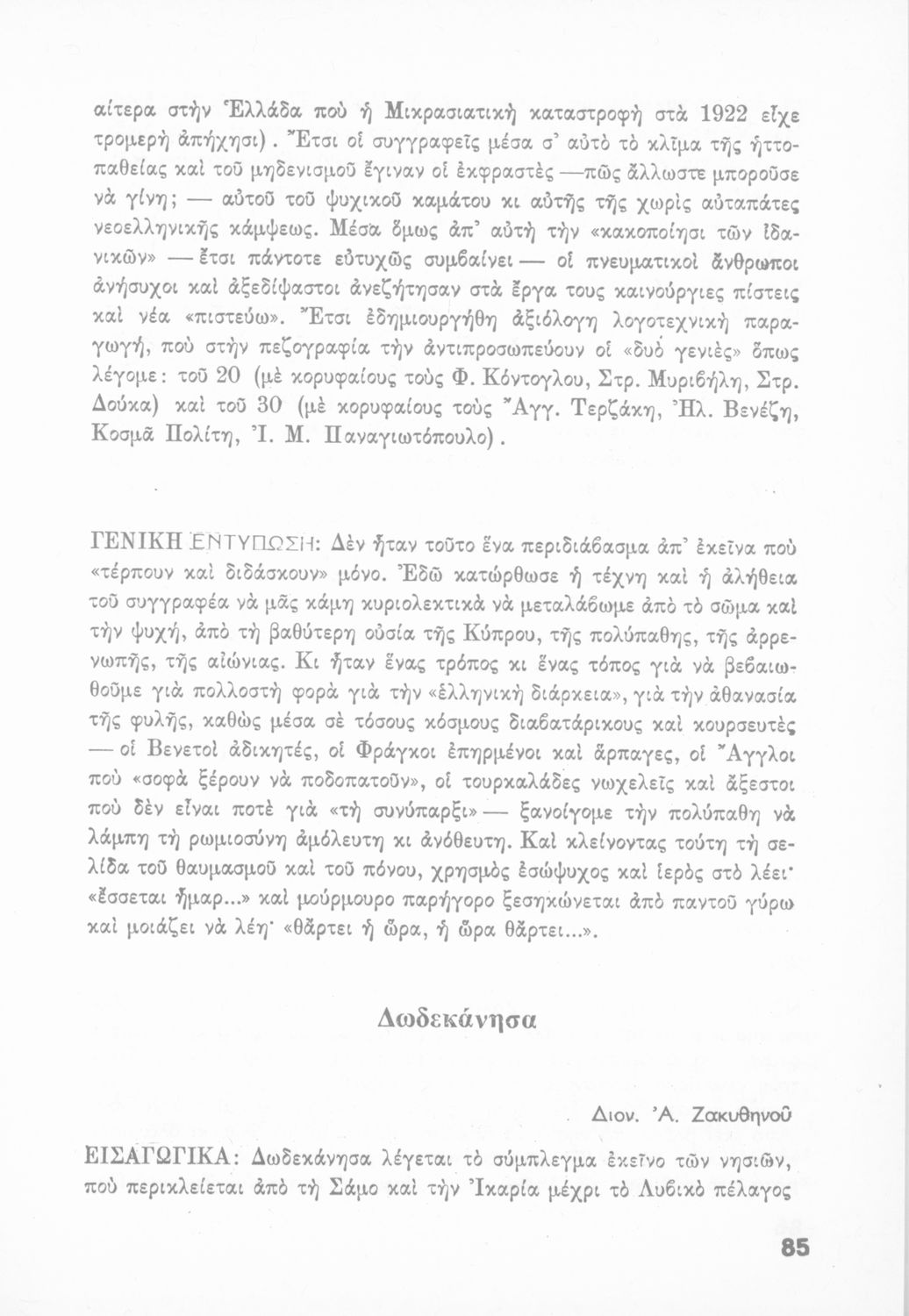 αίτερα στὴν Ἑλλάδα ποὺ ἡ Μικρασιατικὴ καταστροφὴ στὰ 1922 εἶχε τρομερὴ ἀπήχησι). Ἔτσι οἱ συγγραφεῖς μέσα σ' αὐτὸ τὸ κλῖμα τῆς ἡττοπαθείας καὶ τοῦ μηδενισμοῦ ἔγιναν οἱ ἐκφραστὲς —πῶς ἄλλωστε μποροῦσε νὰ γίνη; — αὐτοῦ τοῦ ψυχικοῦ καμάτου κι αὐτῆς τῆς χωρὶς αὐταπάτες νεοελληνικῆς κάμψεως. Μέσα ὅμως ἀπ' αὐτὴ τὴν «κακοποίησι τῶν ἰδανικῶν» — ἔτσι πάντοτε εὐτυχῶς συμβαίνει — οἱ πνευματικοὶ ἄνθρωποι ἀνήσυχοι καὶ ἀξεδίψαστοι ἀνεζήτησαν στὰ ἔργα τους καινούργιες πίστεις καὶ νέα «πιστεύω». Ἔτσι ἐδημιουργήθη ἀξιόλογη λογοτεχνικὴ παραγωγή, ποὺ στὴν πεζογραφία τὴν ἀντιπροσωπεύουν οἱ «δυὸ γενιὲς» ὅπως λέγομε: τοῦ 20 (μὲ κορυφαίους τοὺς Φ. Κόντογλου, Στρ. Μυριβήλη, Στρ. Δούκα) καὶ τοῦ 30 (μὲ κορυφαίους τοὺς Ἄγγ. Τερζάκη, Ἠλ. Βενέζη, Κοσμᾶ Πολίτη, Ἰ. Μ. Παναγιωτόπουλο).

ΓΕΝΙΚΗ ΕΝΤΥΠΩΣΗ: Δὲν ἦταν τοῦτο ἕνα περιδιάβασμα ἀπ' ἐκεῖνα ποὺ «τέρπουν καὶ διδάσκουν» μόνο. Ἐδῶ κατώρθωσε ἡ τέχνη καὶ ἡ ἀλήθεια τοῦ συγγραφέα νὰ μᾶς κάμη κυριολεκτικὰ νὰ μεταλάβωμε ἀπὸ τὸ σῶμα καὶ τὴν ψυχή, ἀπὸ τὴ βαθύτερη οὐσία τῆς Κύπρου, τῆς πολύπαθης, τῆς ἀρρενωπῆς, τῆς αἰώνιας. Κι ἦταν ἕνας τρόπος κι ἕνας τόπος γιὰ νὰ βεβαιωθοῦμε γιὰ πολλοστὴ φορὰ γιὰ τὴν «ἑλληνικὴ διάρκεια», γιὰ τὴν ἀθανασία τῆς φυλῆς, καθὼς μέσα σὲ τόσους κόσμους διαβατάρικους καὶ κουρσευτὲς — οἱ Βενετοὶ ἀδικητές, οἱ Φράγκοι ἐπηρμένοι καὶ ἅρπαγες, οἱ Ἄγγλοι ποὺ «σοφὰ ξέρουν νὰ ποδοπατοῦν», οἱ τουρκαλάδες νωχελεῖς καὶ ἄξεστοι ποὺ δὲν εἶναι ποτὲ γιὰ «τὴ συνύπαρξι» — ξανοίγομε τὴν πολύπαθη νὰ λάμπη τὴ ρωμιοσύνη ἀμόλευτη κι ἀνόθευτη. Καὶ κλείνοντας τούτη τὴ σελίδα τοῦ θαυμασμοῦ καὶ τοῦ πόνου, χρησμὸς ἐσώψυχος καὶ ἱερὸς στὸ λέει· «ἔσσεται ἦμαρ...» καὶ μούρμουρο παρήγορο ξεσηκώνεται ἀπὸ παντοῦ γύρω καὶ μοιάζει νὰ λέη· «θἄρτει ἡ ὥρα, ἡ ὥρα θἄρτει...».

Δωδεκάνησα

Διον. Ἀ. Ζακυθηνοῦ

ΕΙΣΑΓΩΓΙΚΑ: Δωδεκάνησα λέγεται τὸ σύμπλεγμα ἐκεῖνο τῶν νησιῶν, ποὺ περικλείεται ἀπὸ τὴ Σάμο καὶ τὴν Ἰκαρία μέχρι τὸ Λυβικὸ πέλαγος

85